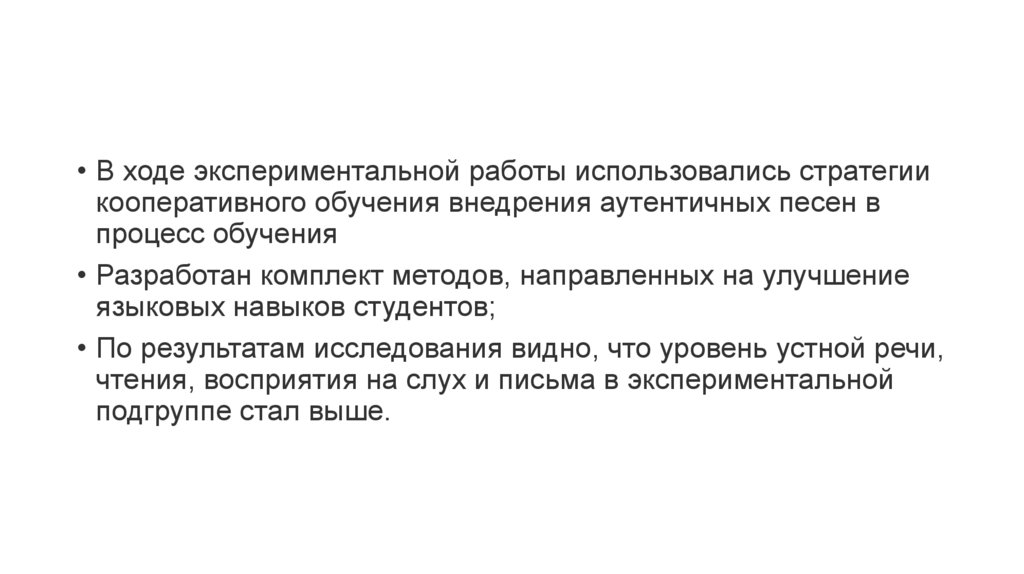 • В ходе экспериментальной работы использовались стратегии кооперативного обучения внедрения аутентичных песен в процесс обучения

• Разработан комплект методов, направленных на улучшение языковых навыков студентов;

• По результатам исследования видно, что уровень устной речи, чтения, восприятия на слух и письма в экспериментальной подгруппе стал выше.